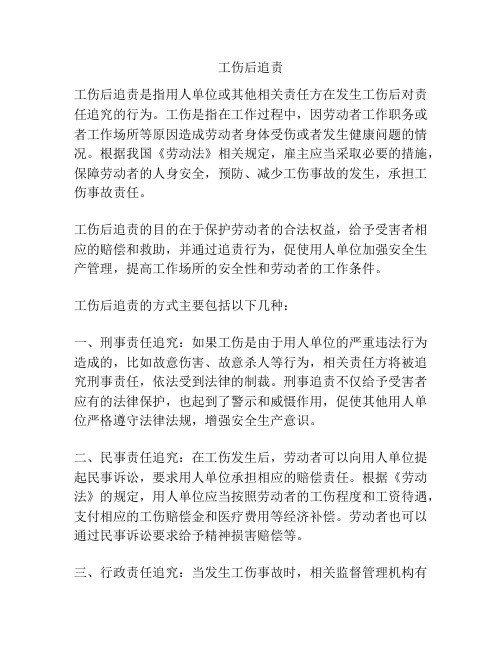 工伤后追责

工伤后追责是指用人单位或其他相关责任方在发生工伤后对责任追究的行为。工伤是指在工作过程中，因劳动者工作职务或者工作场所等原因造成劳动者身体受伤或者发生健康问题的情况。根据我国《劳动法》相关规定，雇主应当采取必要的措施，保障劳动者的人身安全，预防、减少工伤事故的发生，承担工伤事故责任。

工伤后追责的目的在于保护劳动者的合法权益，给予受害者相应的赔偿和救助，并通过追责行为，促使用人单位加强安全生产管理，提高工作场所的安全性和劳动者的工作条件。

工伤后追责的方式主要包括以下几种：

一、刑事责任追究：如果工伤是由于用人单位的严重违法行为造成的，比如故意伤害、故意杀人等行为，相关责任方将被追究刑事责任，依法受到法律的制裁。刑事追责不仅给予受害者应有的法律保护，也起到了警示和威慑作用，促使其他用人单位严格遵守法律法规，增强安全生产意识。

二、民事责任追究：在工伤发生后，劳动者可以向用人单位提起民事诉讼，要求用人单位承担相应的赔偿责任。根据《劳动法》的规定，用人单位应当按照劳动者的工伤程度和工资待遇，支付相应的工伤赔偿金和医疗费用等经济补偿。劳动者也可以通过民事诉讼要求给予精神损害赔偿等。

三、行政责任追究：当发生工伤事故时，相关监督管理机构有